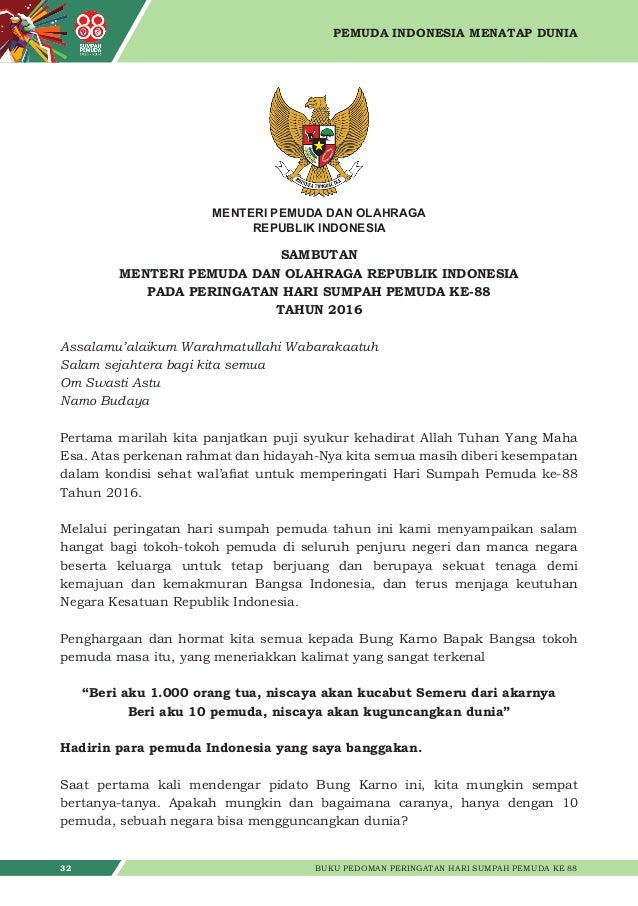 88
SUMPAH PEMUDA

PEMUDA INDONESIA MENATAP DUNIA

BHINNEKA TUNGGAL IKA

MENTERI PEMUDA DAN OLAHRAGA
REPUBLIK INDONESIA

SAMBUTAN
MENTERI PEMUDA DAN OLAHRAGA REPUBLIK INDONESIA
PADA PERINGATAN HARI SUMPAH PEMUDA KE-88
TAHUN 2016

Assalamu'alaikum Warahmatullahi Wabarakaatuh
Salam sejahtera bagi kita semua
Om Swasti Astu
Namo Budaya

Pertama marilah kita panjatkan puji syukur kehadirat Allah Tuhan Yang Maha Esa. Atas perkenan rahmat dan hidayah-Nya kita semua masih diberi kesempatan dalam kondisi sehat wal'afiat untuk memperingati Hari Sumpah Pemuda ke-88 Tahun 2016.

Melalui peringatan hari sumpah pemuda tahun ini kami menyampaikan salam hangat bagi tokoh-tokoh pemuda di seluruh penjuru negeri dan manca negara beserta keluarga untuk tetap berjuang dan berupaya sekuat tenaga demi kemajuan dan kemakmuran Bangsa Indonesia, dan terus menjaga keutuhan Negara Kesatuan Republik Indonesia.

Penghargaan dan hormat kita semua kepada Bung Karno Bapak Bangsa tokoh pemuda masa itu, yang meneriakkan kalimat yang sangat terkenal

"Beri aku 1.000 orang tua, niscaya akan kucabut Semeru dari akarnya
Beri aku 10 pemuda, niscaya akan kuguncangkan dunia"

Hadirin para pemuda Indonesia yang saya banggakan.

Saat pertama kali mendengar pidato Bung Karno ini, kita mungkin sempat bertanya-tanya. Apakah mungkin dan bagaimana caranya, hanya dengan 10 pemuda, sebuah negara bisa mengguncangkan dunia?

32

BUKU PEDOMAN PERINGATAN HARI SUMPAH PEMUDA KE 88